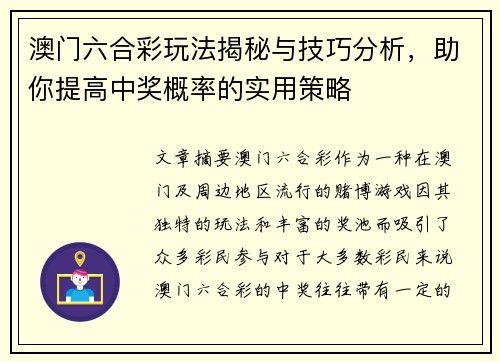 澳门六合彩玩法揭秘与技巧分析，助你提高中奖概率的实用策略

文章摘要澳门六合彩作为一种在澳门及周边地区流行的赌博游戏因其独特的玩法和丰富的奖池而吸引了众多彩民参与对于大多数彩民来说澳门六合彩的中奖往往带有一定的